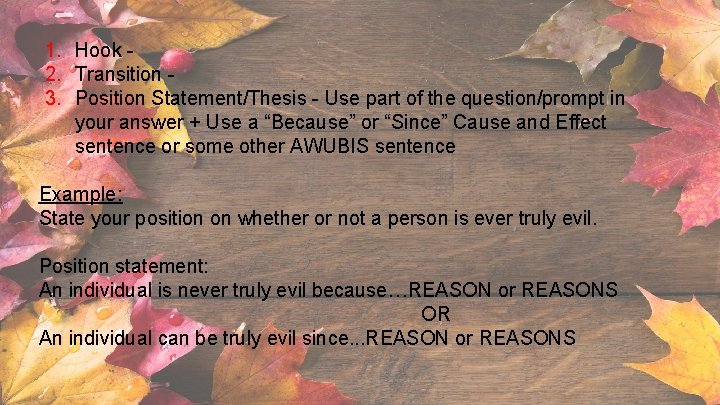 1. Hook -
2. Transition -
3. Position Statement/Thesis - Use part of the question/prompt in your answer + Use a “Because” or “Since” Cause and Effect sentence or some other AWUBIS sentence

Example:
State your position on whether or not a person is ever truly evil.

Position statement:
An individual is never truly evil because…REASON or REASONS
OR
An individual can be truly evil since...REASON or REASONS